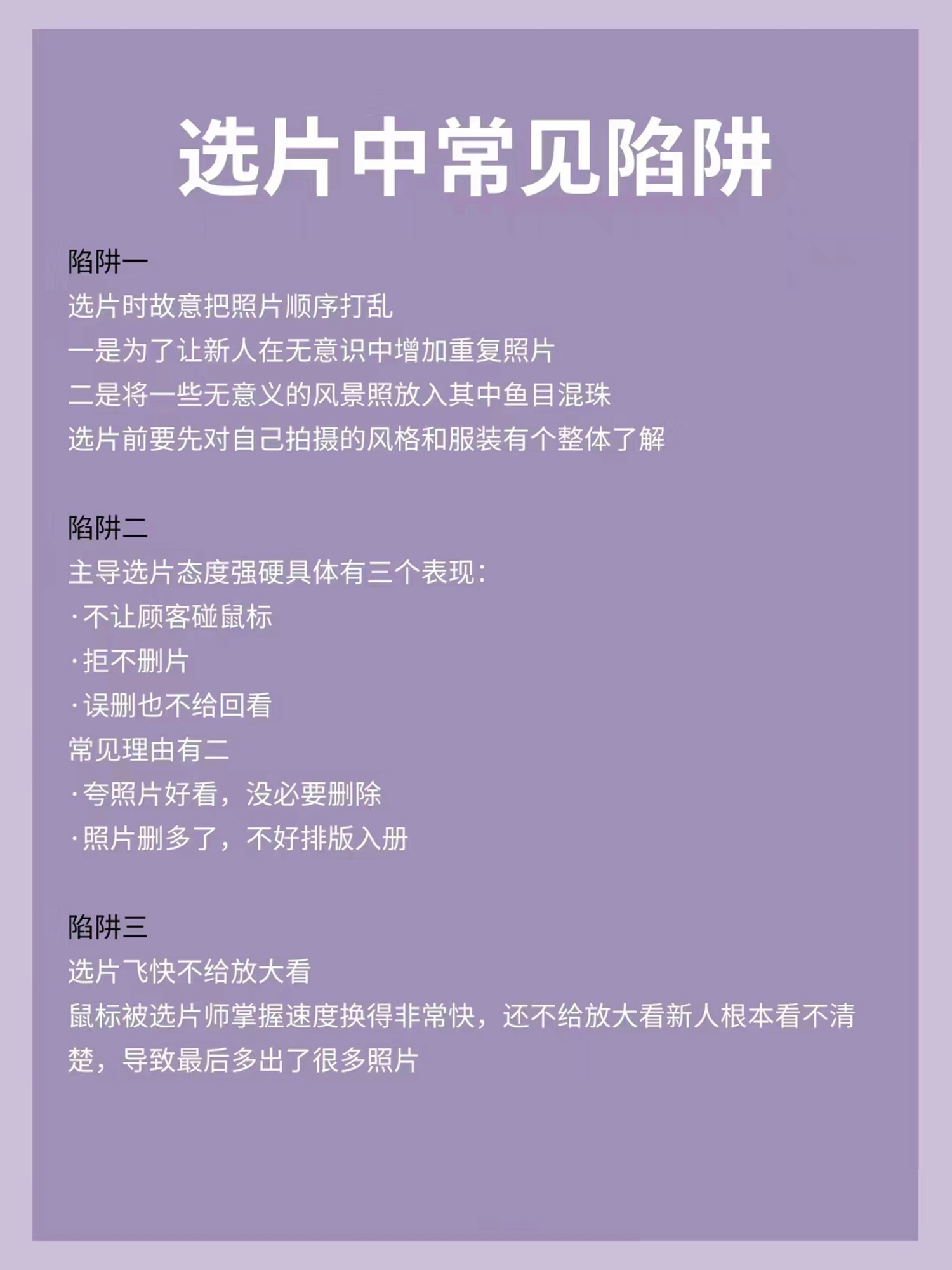 选片中常见陷阱

陷阱一
选片时故意把照片顺序打乱
一是为了让新人在无意识中增加重复照片
二是将一些无意义的风景照放入其中鱼目混珠
选片前要先对自己拍摄的风格和服装有个整体了解

陷阱二
主导选片态度强硬具体有三个表现：
·不让顾客碰鼠标
·拒不删片
·误删也不给回看
常见理由有二
·夸照片好看，没必要删除
·照片删多了，不好排版入册

陷阱三
选片飞快不给放大看
鼠标被选片师掌握速度换得非常快，还不给放大看新人根本看不清楚，导致最后多出了很多照片